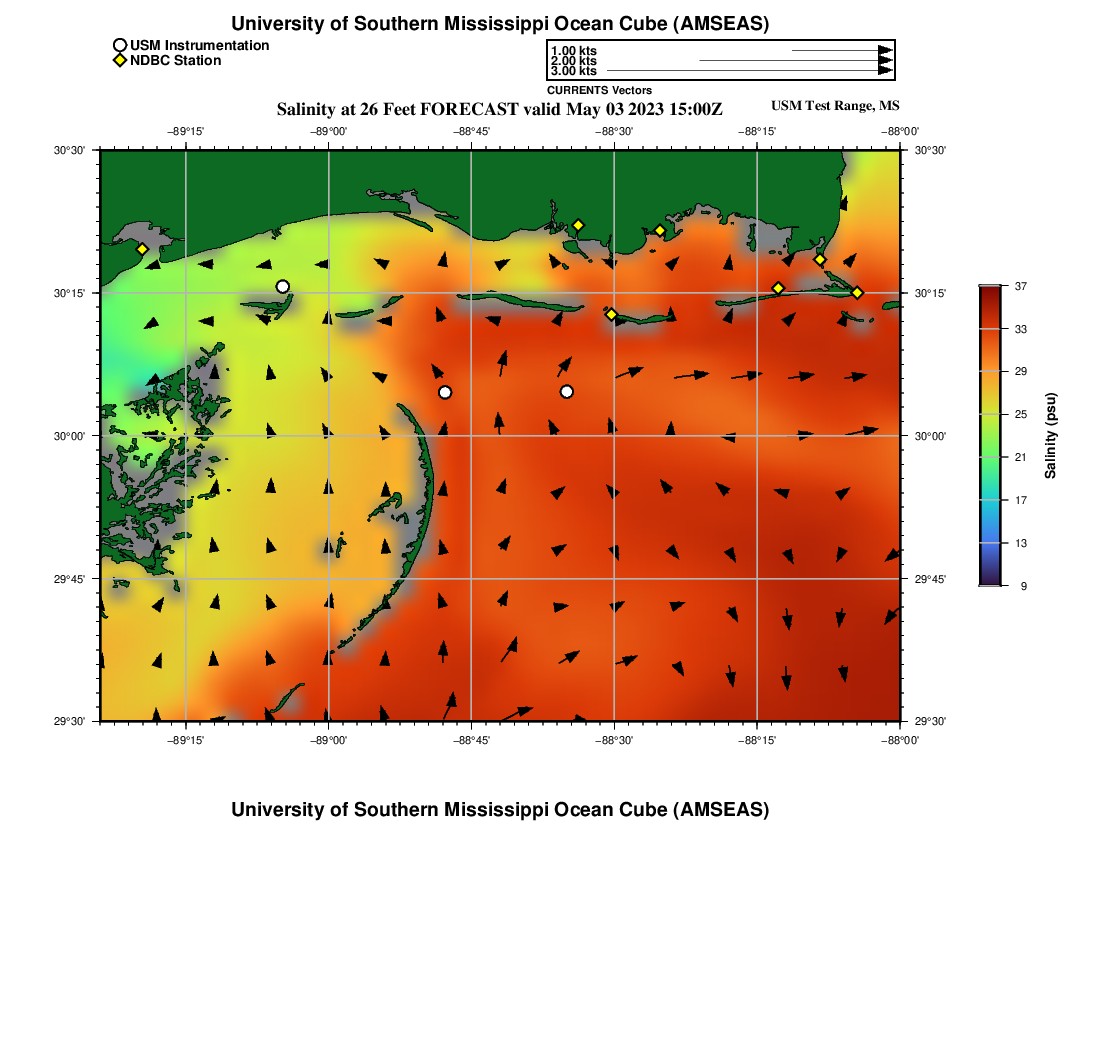 University of Southern Mississippi Ocean Cube (AMSEAS)

USM Instrumentation
NDBC Station

1.00 kts
2.00 kts
3.00 kts
CURRENTS Vectors

Salinity at 26 Feet FORECAST valid May 03 2023 15:00Z

USM Test Range, MS

−89°15' −89°00' −88°45' −88°30' −88°15' −88°00'

30°30' 30°15' 30°00' 29°45' 29°30'

30°30' 30°15' 30°00' 29°45' 29°30'

−89°15' −89°00' −88°45' −88°30' −88°15' −88°00'

37
33
29
25
21
17
13
9

Salinity (psu)

University of Southern Mississippi Ocean Cube (AMSEAS)